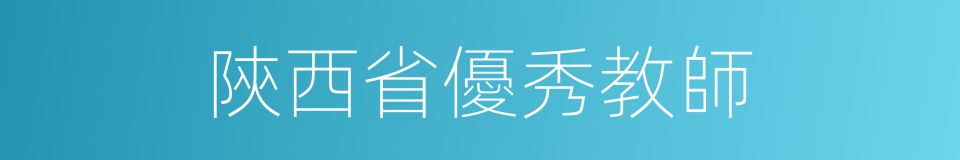 陝西省優秀教師